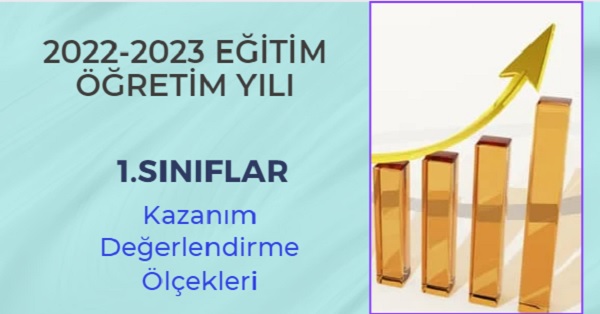 2022-2023 EĞİTİM ÖĞRETİM YILI

1.SINIFLAR

Kazanım Değerlendirme Ölçekleri